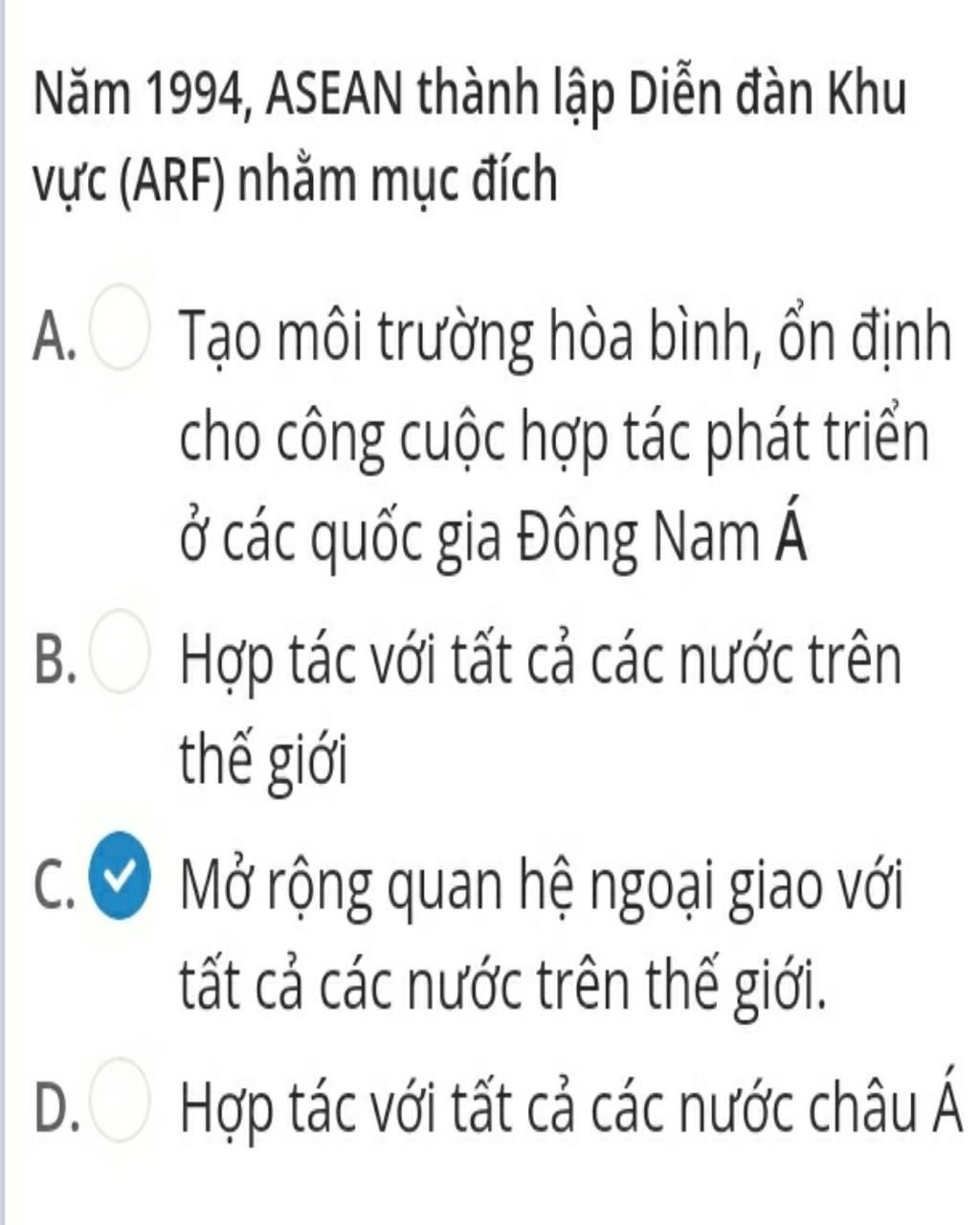 Năm 1994, ASEAN thành lập Diễn đàn Khu vực (ARF) nhằm mục đích

A. Tạo môi trường hòa bình, ổn định cho công cuộc hợp tác phát triển ở các quốc gia Đông Nam Á

B. Hợp tác với tất cả các nước trên thế giới

C. Mở rộng quan hệ ngoại giao với tất cả các nước trên thế giới.

D. Hợp tác với tất cả các nước châu Á